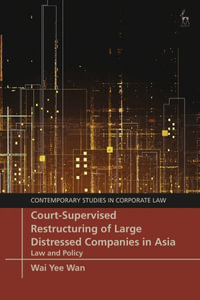 CONTEMPORARY STUDIES IN CORPORATE LAW

Court-Supervised Restructuring of Large Distressed Companies in Asia

Law and Policy

Wai Yee Wan